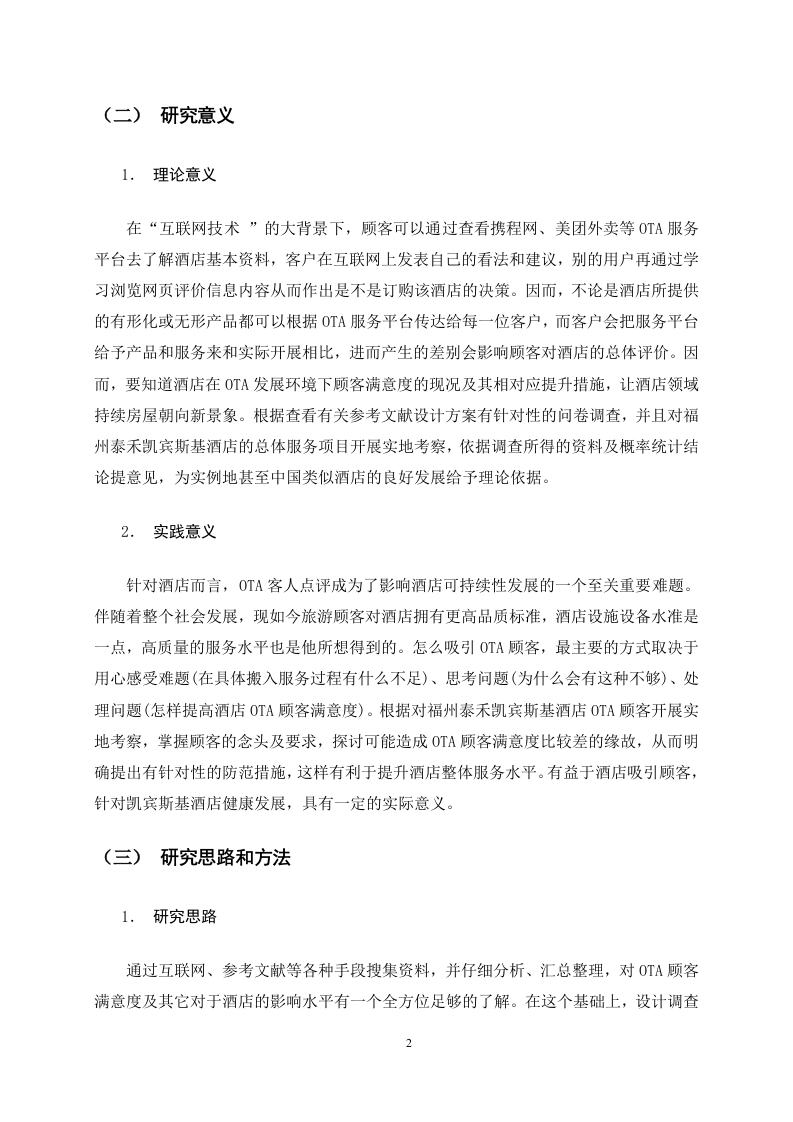 （二） 研究意义

1. 理论意义

在“互联网技术 ”的大背景下，顾客可以通过查看携程网、美团外卖等 OTA 服务平台去了解酒店基本资料，客户在互联网上发表自己的看法和建议，别的用户再通过学习浏览网页评价信息内容从而作出是不是订购该酒店的决策。因而，不论是酒店所提供的有形化或无形产品都可以根据 OTA 服务平台传达给每一位客户，而客户会把服务平台给予产品和服务来和实际开展相比，进而产生的差别会影响顾客对酒店的总体评价。因而，要知道酒店在 OTA 发展环境下顾客满意度的现况及其相对应提升措施，让酒店领域持续房屋朝向新景象。根据查看有关参考文献设计方案有针对性的问卷调查，并且对福州泰禾凯宾斯基酒店的总体服务项目开展实地考察，依据调查所得的资料及概率统计结论提意见，为实例地甚至中国类似酒店的良好发展给予理论依据。

2. 实践意义

针对酒店而言，OTA 客人点评成为了影响酒店可持续性发展的一个至关重要难题。伴随着整个社会发展，现如今旅游顾客对酒店拥有更高品质标准，酒店设施设备水准是一点，高质量的服务水平也是他所想得到的。怎么吸引 OTA 顾客，最主要的方式取决于用心感受难题(在具体搬入服务过程有什么不足)、思考问题(为什么会有这种不够)、处理问题(怎样提高酒店 OTA 顾客满意度)。根据对福州泰禾凯宾斯基酒店 OTA 顾客开展实地考察，掌握顾客的念头及要求，探讨可能造成 OTA 顾客满意度比较差的缘故，从而明确提出有针对性的防范措施，这样有利于提升酒店整体服务水平。有益于酒店吸引顾客，针对凯宾斯基酒店健康发展，具有一定的实际意义。

（三） 研究思路和方法

1. 研究思路

通过互联网、参考文献等各种手段搜集资料，并仔细分析、汇总整理，对 OTA 顾客满意度及其它对于酒店的影响水平有一个全方位足够的了解。在这个基础上，设计调查

2